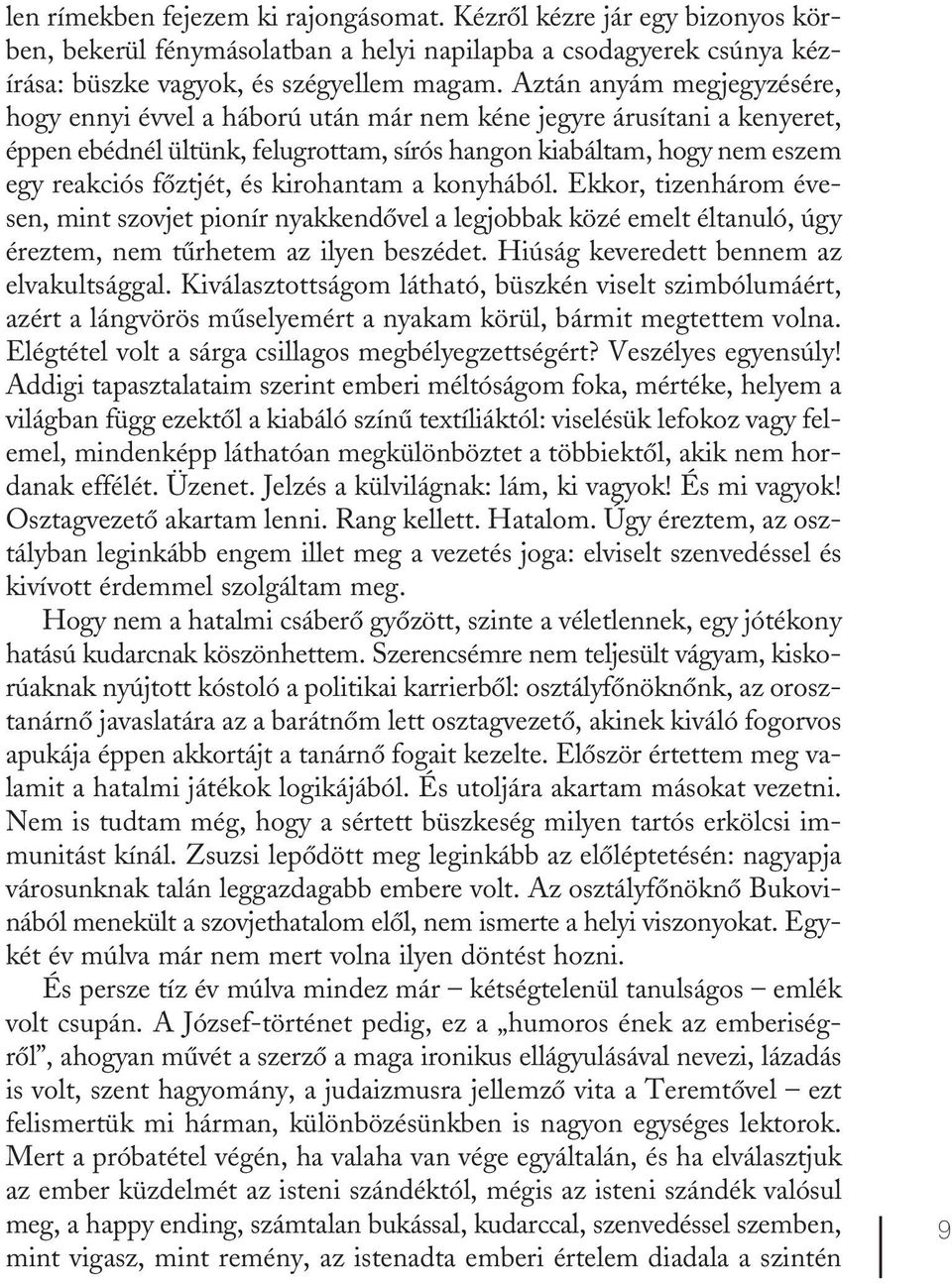 len rímekben fejezem ki rajongásomat. Kézről kézre jár egy bizonyos körben, bekerül fénymásolatban a helyi napilapba a csodagyerek csúnya kézírása: büszke vagyok, és szégyellem magam. Aztán anyám megjegyzésére, hogy ennyi évvel a háború után már nem kéne jegyre árusítani a kenyeret, éppen ebédnél ültünk, felugrottam, sírós hangon kiabáltam, hogy nem eszem egy reakciós főztjét, és kirohantam a konyhából. Ekkor, tizenhárom évesen, mint szovjet pionír nyakkendővel a legjobbak közé emelt éltanuló, úgy éreztem, nem tűrhetem az ilyen beszédet. Hiúság keveredett bennem az elvakultsággal. Kiválasztottságom látható, büszkén viselt szimbólumáért, azért a lángvörös műselyemért a nyakam körül, bármit megtettem volna. Elégtétel volt a sárga csillagos megbélyegzettségért? Veszélyes egyensúly! Addigi tapasztalataim szerint emberi méltóságom foka, mértéke, helyem a világban függ ezektől a kiabáló színű textíliáktól: viselésük lefokoz vagy felemel, mindenképp láthatóan megkülönböztet a többiektől, akik nem hordanak effélét. Üzenet. Jelzés a külvilágnak: lám, ki vagyok! És mi vagyok! Osztagvezető akartam lenni. Rang kellett. Hatalom. Úgy éreztem, az osztályban leginkább engem illet meg a vezetés joga: elviselt szenvedéssel és kivívott érdemmel szolgáltam meg.

Hogy nem a hatalmi csáberő győzött, szinte a véletlennek, egy jótékony hatású kudarcnak köszönhettem. Szerencsémre nem teljesült vágyam, kiskorúaknak nyújtott kóstoló a politikai karrierből: osztályfőnöknőnk, az orosztanárnő javaslatára az a barátnőm lett osztagvezető, akinek kiváló fogorvos apukája éppen akkortájt a tanárnő fogait kezelte. Először értettem meg valamit a hatalmi játékok logikájából. És utoljára akartam másokat vezetni. Nem is tudtam még, hogy a sértett büszkeség milyen tartós erkölcsi immunitást kínál. Zsuzsi lepődött meg leginkább az előléptetésén: nagyapja városunknak talán leggazdagabb embere volt. Az osztályfőnöknő Bukovinából menekült a szovjethatalom elől, nem ismerte a helyi viszonyokat. Egykét év múlva már nem mert volna ilyen döntést hozni.

És persze tíz év múlva mindez már – kétségtelenül tanulságos – emlék volt csupán. A József-történet pedig, ez a „humoros ének az emberiségről”, ahogyan művét a szerző a maga ironikus ellágyulásával nevezi, lázadás is volt, szent hagyomány, a judaizmusra jellemző vita a Teremtővel – ezt felismertük mi hárman, különbözésünkben is nagyon egységes lektorok. Mert a próbatétel végén, ha valaha van vége egyáltalán, és ha elválasztjuk az ember küzdelmét az isteni szándéktól, mégis az isteni szándék valósul meg, a happy ending, számtalan bukással, kudarccal, szenvedéssel szemben, mint vigasz, mint remény, az istenadta emberi értelem diadala a szintén

9